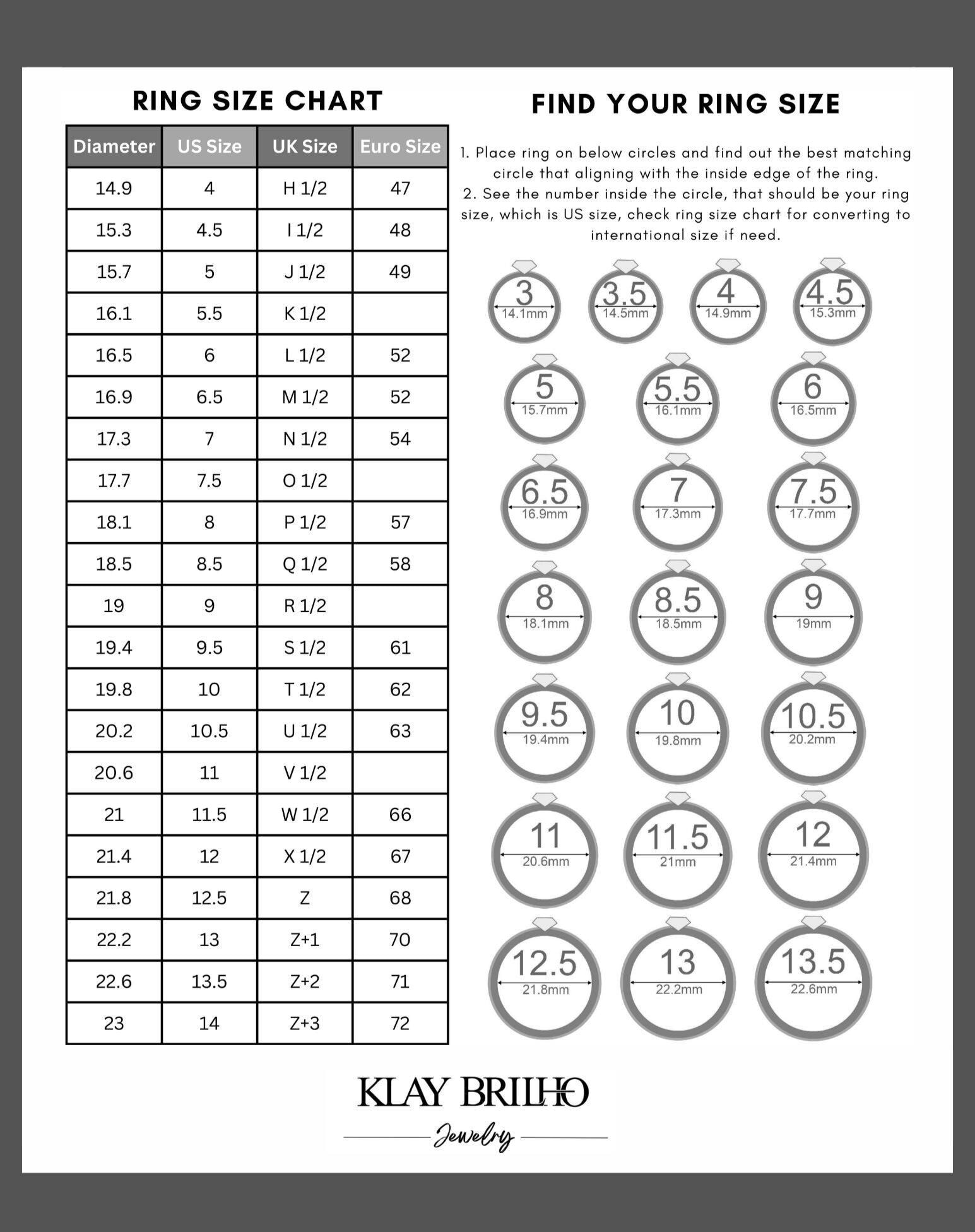 RING SIZE CHART

| Diameter | US Size | UK Size | Euro Size |
|---|---|---|---|
| 14.9 | 4 | H 1/2 | 47 |
| 15.3 | 4.5 | I 1/2 | 48 |
| 15.7 | 5 | J 1/2 | 49 |
| 16.1 | 5.5 | K 1/2 | |
| 16.5 | 6 | L 1/2 | 52 |
| 16.9 | 6.5 | M 1/2 | 52 |
| 17.3 | 7 | N 1/2 | 54 |
| 17.7 | 7.5 | O 1/2 | |
| 18.1 | 8 | P 1/2 | 57 |
| 18.5 | 8.5 | Q 1/2 | 58 |
| 19 | 9 | R 1/2 | |
| 19.4 | 9.5 | S 1/2 | 61 |
| 19.8 | 10 | T 1/2 | 62 |
| 20.2 | 10.5 | U 1/2 | 63 |
| 20.6 | 11 | V 1/2 | |
| 21 | 11.5 | W 1/2 | 66 |
| 21.4 | 12 | X 1/2 | 67 |
| 21.8 | 12.5 | Z | 68 |
| 22.2 | 13 | Z+1 | 70 |
| 22.6 | 13.5 | Z+2 | 71 |
| 23 | 14 | Z+3 | 72 |

FIND YOUR RING SIZE

1. Place ring on below circles and find out the best matching circle that aligning with the inside edge of the ring.
2. See the number inside the circle, that should be your ring size, which is US size, check ring size chart for converting to international size if need.

3 14.1mm
3.5 14.5mm
4 14.9mm
4.5 15.3mm
5 15.7mm
5.5 16.1mm
6 16.5mm
6.5 16.9mm
7 17.3mm
7.5 17.7mm
8 18.1mm
8.5 18.5mm
9 19mm
9.5 19.4mm
10 19.8mm
10.5 20.2mm
11 20.6mm
11.5 21mm
12 21.4mm
12.5 21.8mm
13 22.2mm
13.5 22.6mm

KLAY BRILHO
Jewelry